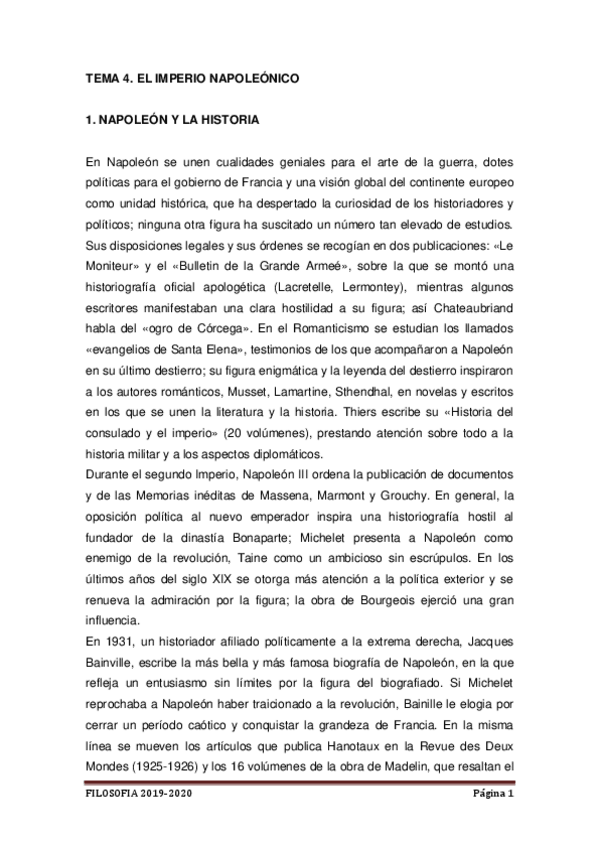 TEMA 4. EL IMPERIO NAPOLEÓNICO

1. NAPOLEÓN Y LA HISTORIA

En Napoleón se unen cualidades geniales para el arte de la guerra, dotes políticas para el gobierno de Francia y una visión global del continente europeo como unidad histórica, que ha despertado la curiosidad de los historiadores y políticos; ninguna otra figura ha suscitado un número tan elevado de estudios. Sus disposiciones legales y sus órdenes se recogían en dos publicaciones: «Le Moniteur» y el «Bulletin de la Grande Armeé», sobre la que se montó una historiografía oficial apologética (Lacretelle, Lermontey), mientras algunos escritores manifestaban una clara hostilidad a su figura; así Chateaubriand habla del «ogro de Córcega». En el Romanticismo se estudian los llamados «evangelios de Santa Elena», testimonios de los que acompañaron a Napoleón en su último destierro; su figura enigmática y la leyenda del destierro inspiraron a los autores románticos, Musset, Lamartine, Sthendhal, en novelas y escritos en los que se unen la literatura y la historia. Thiers escribe su «Historia del consulado y el imperio» (20 volúmenes), prestando atención sobre todo a la historia militar y a los aspectos diplomáticos.
Durante el segundo Imperio, Napoleón III ordena la publicación de documentos y de las Memorias inéditas de Massena, Marmont y Grouchy. En general, la oposición política al nuevo emperador inspira una historiografía hostil al fundador de la dinastía Bonaparte; Michelet presenta a Napoleón como enemigo de la revolución, Taine como un ambicioso sin escrúpulos. En los últimos años del siglo XIX se otorga más atención a la política exterior y se renueva la admiración por la figura; la obra de Bourgeois ejerció una gran influencia.
En 1931, un historiador afiliado políticamente a la extrema derecha, Jacques Bainville, escribe la más bella y más famosa biografía de Napoleón, en la que refleja un entusiasmo sin límites por la figura del biografiado. Si Michelet reprochaba a Napoleón haber traicionado a la revolución, Bainille le elogia por cerrar un período caótico y conquistar la grandeza de Francia. En la misma línea se mueven los artículos que publica Hanotaux en la Revue des Deux Mondes (1925-1926) y los 16 volúmenes de la obra de Madelin, que resaltan el

FILOSOFIA 2019-2020 Página 1